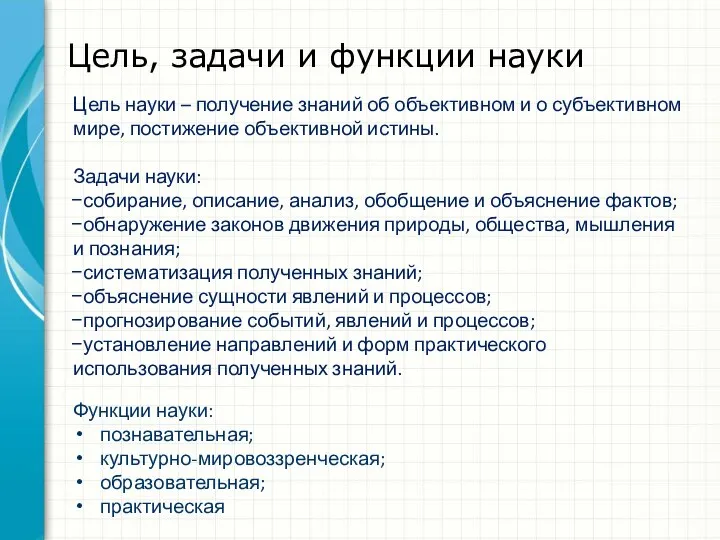 Цель, задачи и функции науки

Цель науки – получение знаний об объективном и о субъективном мире, постижение объективной истины.

Задачи науки:
−собирание, описание, анализ, обобщение и объяснение фактов;
−обнаружение законов движения природы, общества, мышления и познания;
−систематизация полученных знаний;
−объяснение сущности явлений и процессов;
−прогнозирование событий, явлений и процессов;
−установление направлений и форм практического использования полученных знаний.

Функции науки:
• познавательная;
• культурно-мировоззренческая;
• образовательная;
• практическая